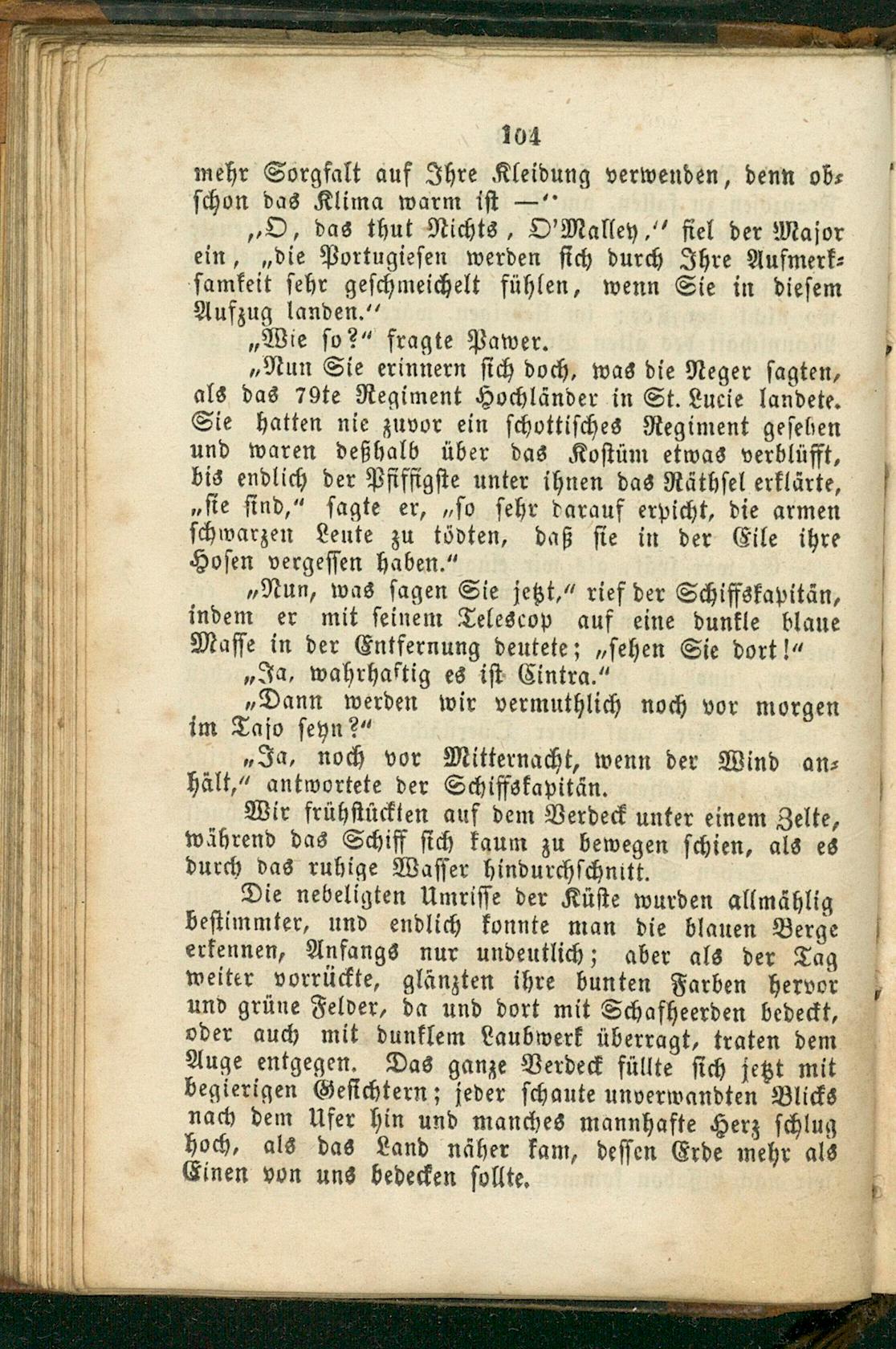 104

mehr Sorgfalt auf Ihre Kleidung verwenden, denn obschon das Klima warm ist —"

„O, das thut Nichts, O'Malley," fiel der Major ein, „die Portugiesen werden sich durch Ihre Aufmerksamkeit sehr geschmeichelt fühlen, wenn Sie in diesem Aufzug landen."

„Wie so?" fragte Pawer.

„Nun Sie erinnern sich doch, was die Neger sagten, als das 79te Regiment Hochländer in St. Lucie landete. Sie hatten nie zuvor ein schottisches Regiment gesehen und waren deßhalb über das Kostüm etwas verblüfft, bis endlich der Pfiffigste unter ihnen das Räthsel erklärte, „sie sind," sagte er, „so sehr darauf erpicht, die armen schwarzen Leute zu tödten, daß sie in der Eile ihre Hosen vergessen haben."

„Nun, was sagen Sie jetzt," rief der Schiffskapitän, indem er mit seinem Telescop auf eine dunkle blaue Masse in der Entfernung deutete; „sehen Sie dort!"

„Ja, wahrhaftig es ist Cintra."

„Dann werden wir vermuthlich noch vor morgen im Tajo seyn?"

„Ja, noch vor Mitternacht, wenn der Wind anhält," antwortete der Schiffskapitän.

Wir frühstückten auf dem Verdeck unter einem Zelte, während das Schiff sich kaum zu bewegen schien, als es durch das ruhige Wasser hindurchschnitt.

Die nebeligten Umrisse der Küste wurden allmählig bestimmter, und endlich konnte man die blauen Berge erkennen, Anfangs nur undeutlich; aber als der Tag weiter vorrückte, glänzten ihre bunten Farben hervor und grüne Felder, da und dort mit Schafheerden bedeckt, oder auch mit dunklem Laubwerk überragt, traten dem Auge entgegen. Das ganze Verdeck füllte sich jetzt mit begierigen Gesichtern; jeder schaute unverwandten Blicks nach dem Ufer hin und manches mannhafte Herz schlug hoch, als das Land näher kam, dessen Erde mehr als Einen von uns bedecken sollte.